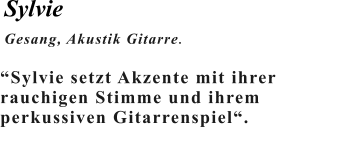 Sylvie

Gesang, Akustik Gitarre.

“Sylvie setzt Akzente mit ihrer rauchigen Stimme und ihrem perkussiven Gitarrenspiel“.